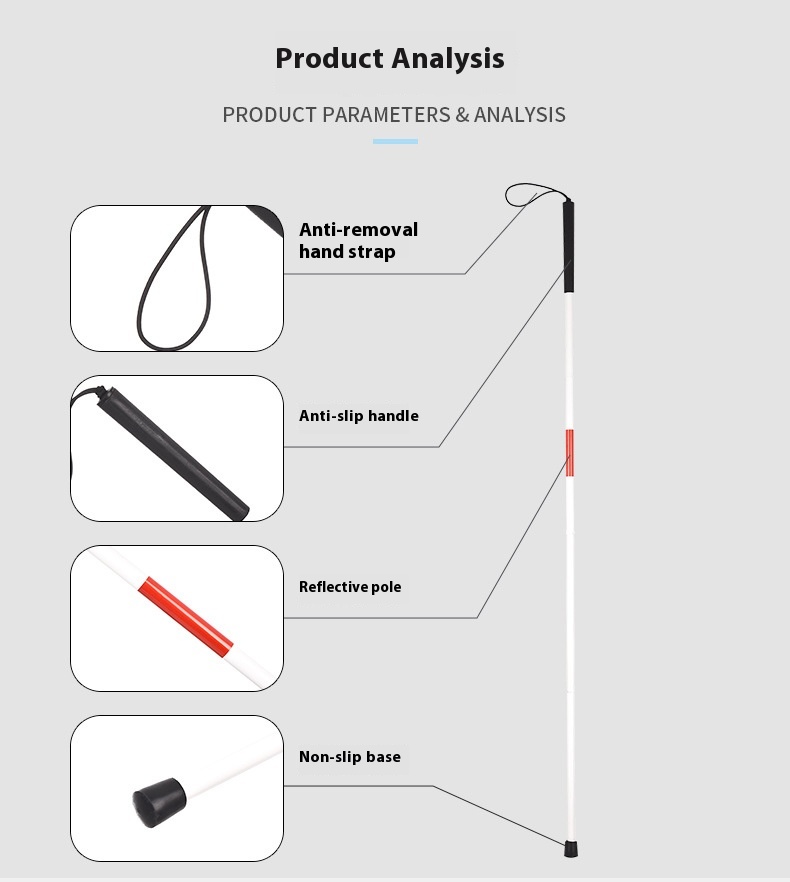 Product Analysis

PRODUCT PARAMETERS & ANALYSIS

Anti-removal hand strap

Anti-slip handle

Reflective pole

Non-slip base